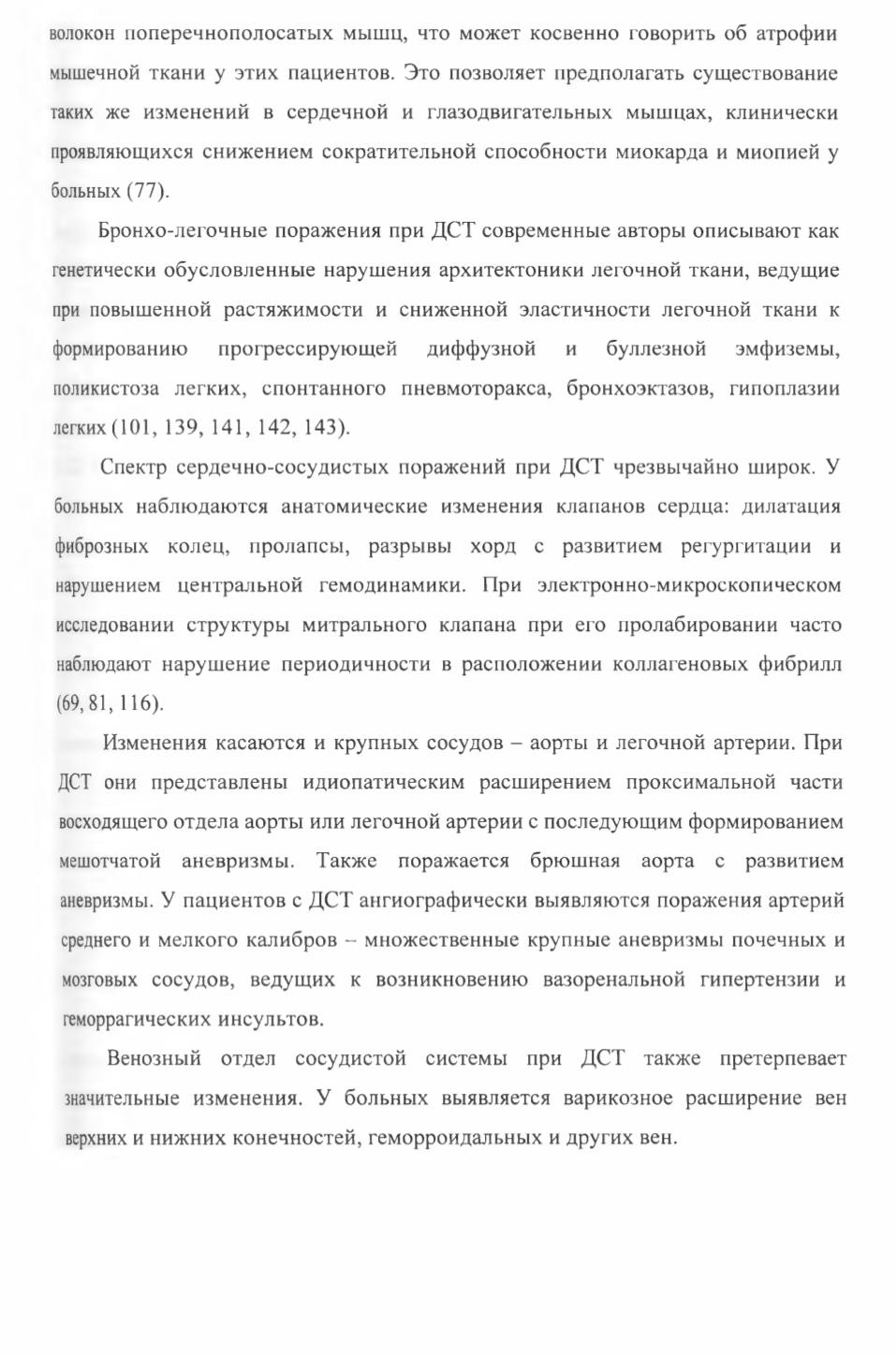 волокон поперечнополосатых мышц, что может косвенно говорить об атрофии мышечной ткани у этих пациентов. Это позволяет предполагать существование таких же изменений в сердечной и глазодвигательных мышцах, клинически проявляющихся снижением сократительной способности миокарда и миопией у больных (77).

Бронхо-легочные поражения при ДСТ современные авторы описывают как генетически обусловленные нарушения архитектоники легочной ткани, ведущие при повышенной растяжимости и сниженной эластичности легочной ткани к формированию прогрессирующей диффузной и буллезной эмфиземы, поликистоза легких, спонтанного пневмоторакса, бронхоэктазов, гипоплазии легких (101, 139, 141, 142, 143).

Спектр сердечно-сосудистых поражений при ДСТ чрезвычайно широк. У больных наблюдаются анатомические изменения клапанов сердца: дилатация фиброзных колец, пролапсы, разрывы хорд с развитием регургитации и нарушением центральной гемодинамики. При электронно-микроскопическом исследовании структуры митрального клапана при его пролабировании часто наблюдают нарушение периодичности в расположении коллагеновых фибрилл (69, 81, 116).

Изменения касаются и крупных сосудов – аорты и легочной артерии. При ДСТ они представлены идиопатическим расширением проксимальной части восходящего отдела аорты или легочной артерии с последующим формированием мешотчатой аневризмы. Также поражается брюшная аорта с развитием аневризмы. У пациентов с ДСТ ангиографически выявляются поражения артерий среднего и мелкого калибров – множественные крупные аневризмы почечных и мозговых сосудов, ведущих к возникновению вазоренальной гипертензии и геморрагических инсультов.

Венозный отдел сосудистой системы при ДСТ также претерпевает значительные изменения. У больных выявляется варикозное расширение вен верхних и нижних конечностей, геморроидальных и других вен.